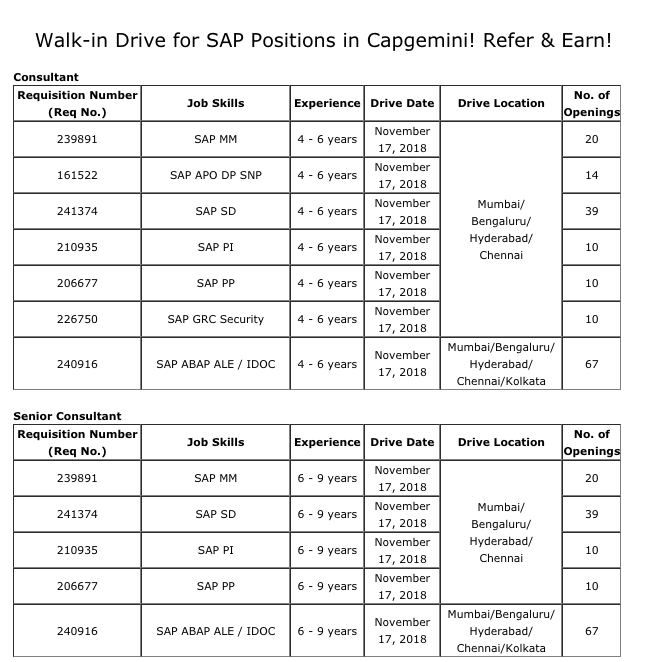 Walk-in Drive for SAP Positions in Capgemini! Refer & Earn!

Consultant

| Requisition Number (Req No.) | Job Skills | Experience | Drive Date | Drive Location | No. of Openings |
|---|---|---|---|---|---|
| 239891 | SAP MM | 4 - 6 years | November 17, 2018 | Mumbai/ Bengaluru/ Hyderabad/ Chennai | 20 |
| 161522 | SAP APO DP SNP | 4 - 6 years | November 17, 2018 | | 14 |
| 241374 | SAP SD | 4 - 6 years | November 17, 2018 | | 39 |
| 210935 | SAP PI | 4 - 6 years | November 17, 2018 | | 10 |
| 206677 | SAP PP | 4 - 6 years | November 17, 2018 | | 10 |
| 226750 | SAP GRC Security | 4 - 6 years | November 17, 2018 | | 10 |
| 240916 | SAP ABAP ALE / IDOC | 4 - 6 years | November 17, 2018 | Mumbai/Bengaluru/ Hyderabad/ Chennai/Kolkata | 67 |

Senior Consultant

| Requisition Number (Req No.) | Job Skills | Experience | Drive Date | Drive Location | No. of Openings |
|---|---|---|---|---|---|
| 239891 | SAP MM | 6 - 9 years | November 17, 2018 | Mumbai/ Bengaluru/ Hyderabad/ Chennai | 20 |
| 241374 | SAP SD | 6 - 9 years | November 17, 2018 | | 39 |
| 210935 | SAP PI | 6 - 9 years | November 17, 2018 | | 10 |
| 206677 | SAP PP | 6 - 9 years | November 17, 2018 | | 10 |
| 240916 | SAP ABAP ALE / IDOC | 6 - 9 years | November 17, 2018 | Mumbai/Bengaluru/ Hyderabad/ Chennai/Kolkata | 67 |